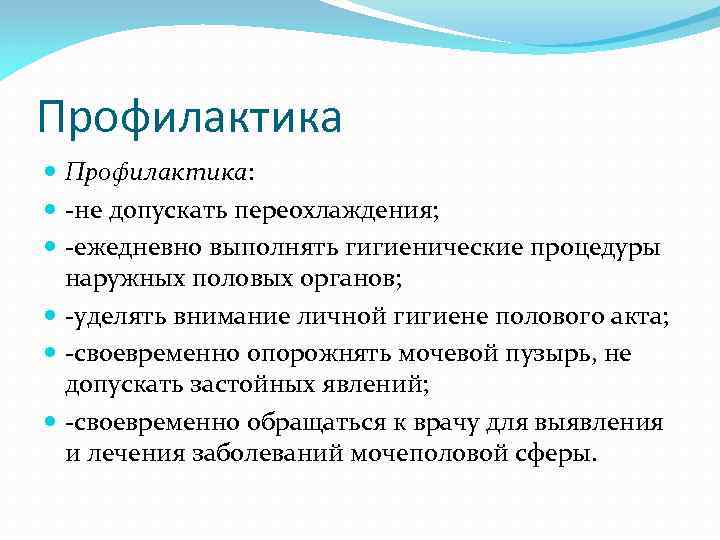 Профилактика

Профилактика:

-не допускать переохлаждения;

-ежедневно выполнять гигиенические процедуры наружных половых органов;

-уделять внимание личной гигиене полового акта;

-своевременно опорожнять мочевой пузырь, не допускать застойных явлений;

-своевременно обращаться к врачу для выявления и лечения заболеваний мочеполовой сферы.